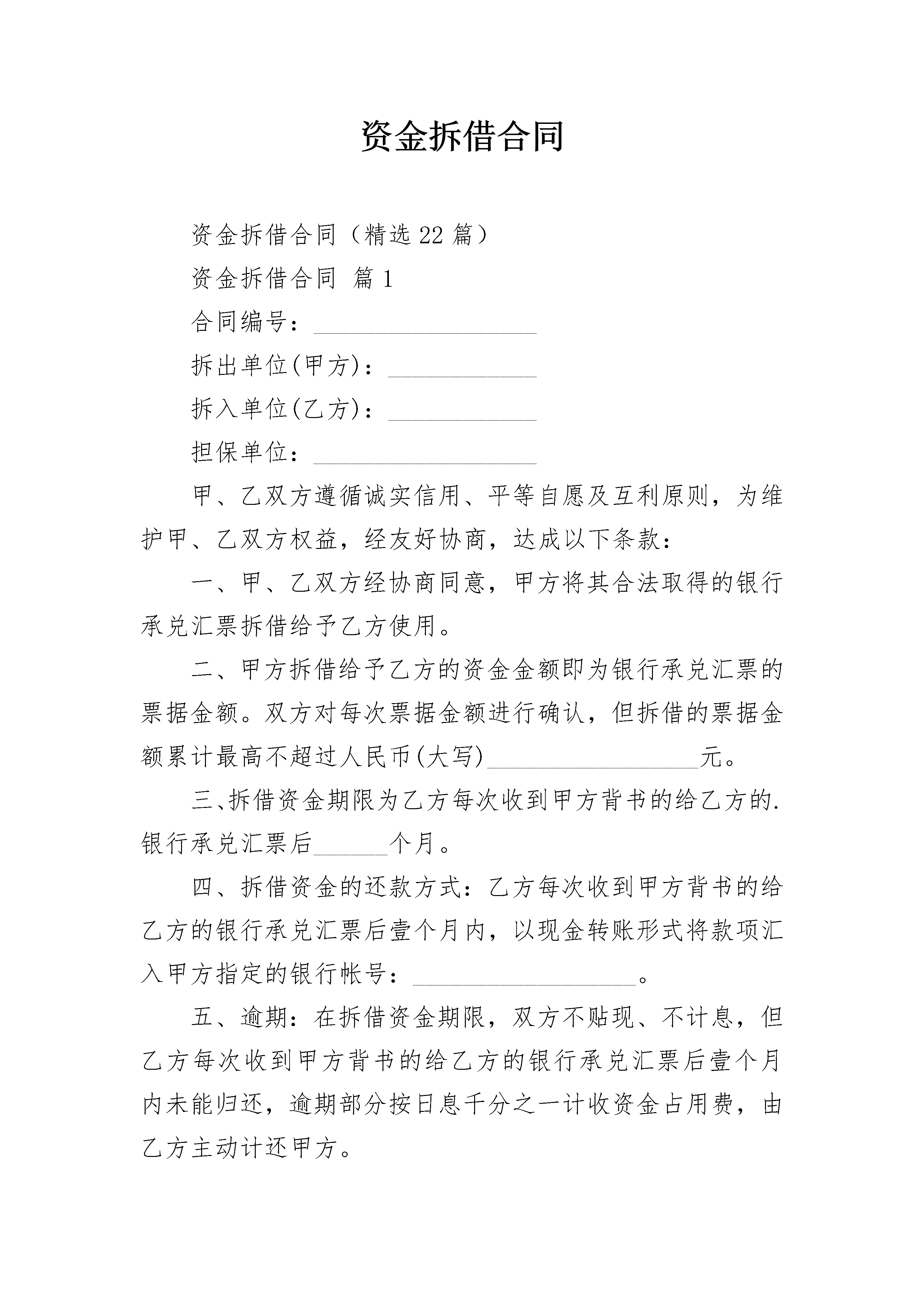 资金拆借合同

资金拆借合同（精选22篇）

资金拆借合同 篇1

合同编号：__________________

拆出单位(甲方)：____________

拆入单位(乙方)：____________

担保单位：__________________

甲、乙双方遵循诚实信用、平等自愿及互利原则，为维护甲、乙双方权益，经友好协商，达成以下条款：

一、甲、乙双方经协商同意，甲方将其合法取得的银行承兑汇票拆借给予乙方使用。

二、甲方拆借给予乙方的资金金额即为银行承兑汇票的票据金额。双方对每次票据金额进行确认，但拆借的票据金额累计最高不超过人民币(大写)_________________元。

三、拆借资金期限为乙方每次收到甲方背书的给乙方的.银行承兑汇票后______个月。

四、拆借资金的还款方式：乙方每次收到甲方背书的给乙方的银行承兑汇票后壹个月内，以现金转账形式将款项汇入甲方指定的银行帐号：__________________。

五、逾期：在拆借资金期限，双方不贴现、不计息，但乙方每次收到甲方背书的给乙方的银行承兑汇票后壹个月内未能归还，逾期部分按日息千分之一计收资金占用费，由乙方主动计还甲方。